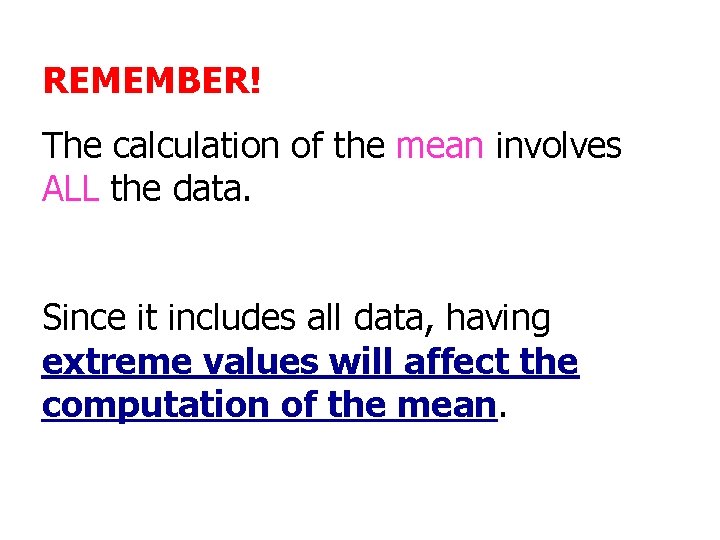 REMEMBER!

The calculation of the mean involves ALL the data.

Since it includes all data, having extreme values will affect the computation of the mean.